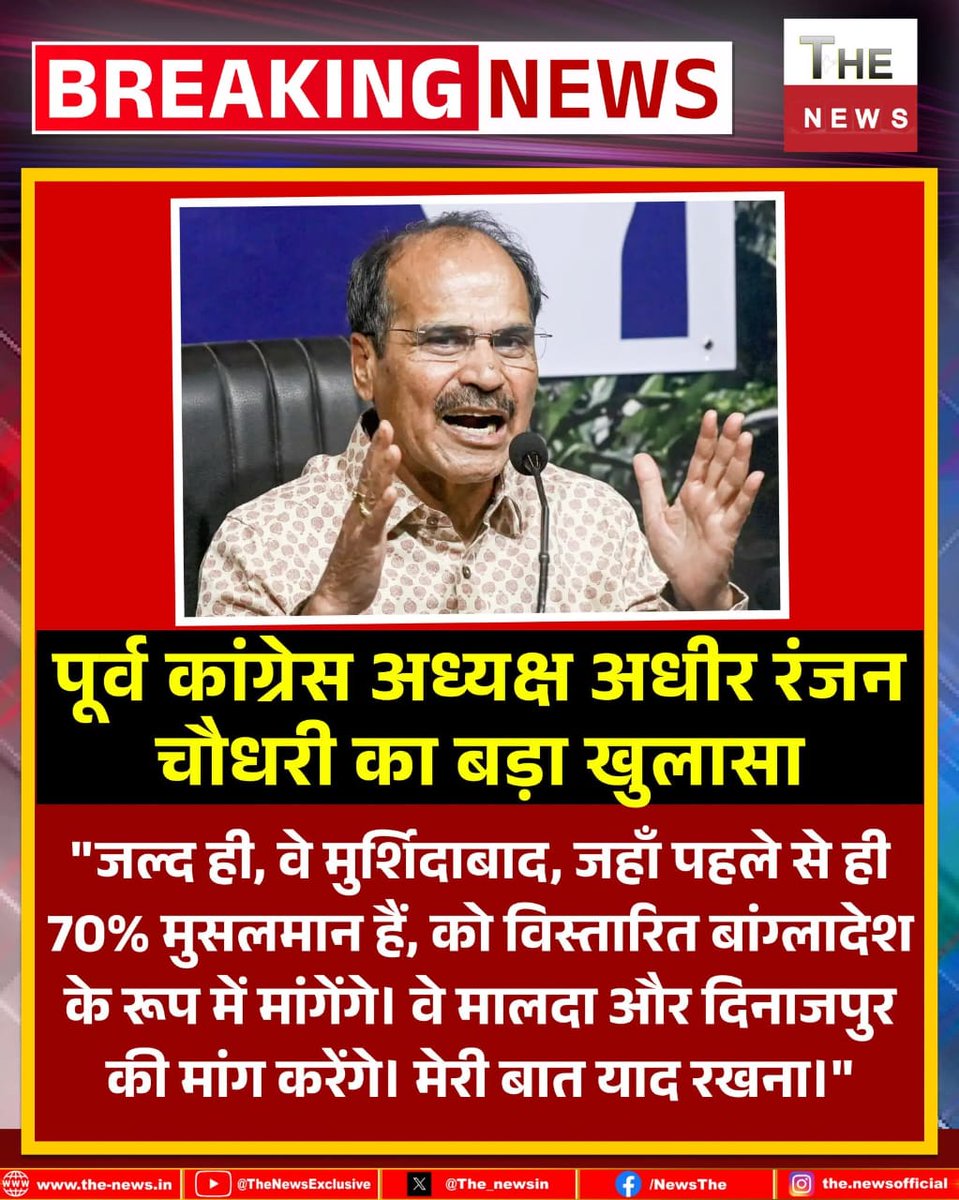 BREAKING NEWS

THE NEWS

पूर्व कांग्रेस अध्यक्ष अधीर रंजन चौधरी का बड़ा खुलासा

"जल्द ही, वे मुर्शिदाबाद, जहाँ पहले से ही 70% मुसलमान हैं, को विस्तारित बांग्लादेश के रूप में मांगेंगे। वे मालदा और दिनाजपुर की मांग करेंगे। मेरी बात याद रखना।"

www.the-news.in @TheNewsExclusive @The_newsin /NewsThe the.newsofficial